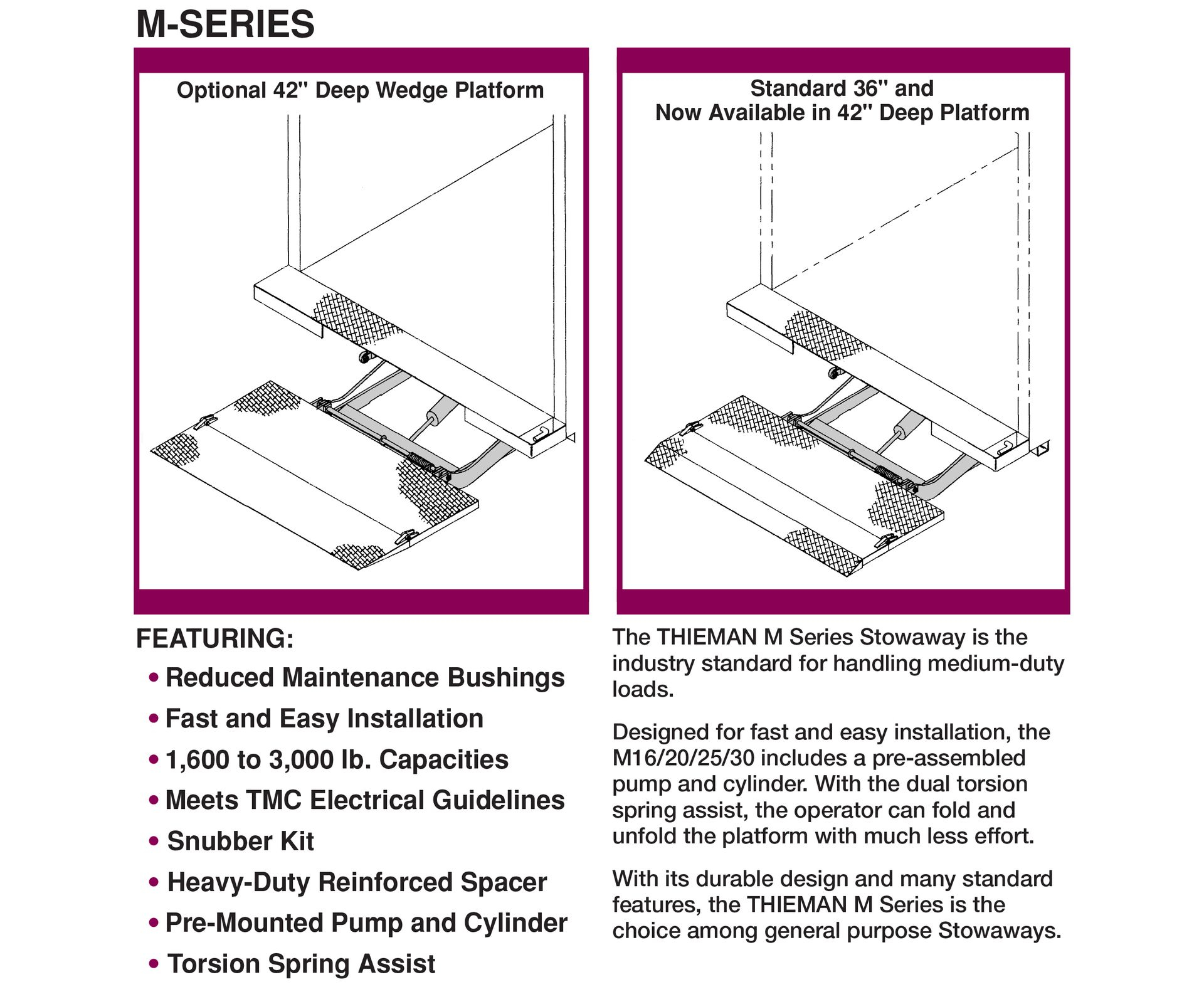 M-SERIES

Optional 42" Deep Wedge Platform

Standard 36" and Now Available in 42" Deep Platform

FEATURING:

• Reduced Maintenance Bushings
• Fast and Easy Installation
• 1,600 to 3,000 lb. Capacities
• Meets TMC Electrical Guidelines
• Snubber Kit
• Heavy-Duty Reinforced Spacer
• Pre-Mounted Pump and Cylinder
• Torsion Spring Assist

The THIEMAN M Series Stowaway is the industry standard for handling medium-duty loads.

Designed for fast and easy installation, the M16/20/25/30 includes a pre-assembled pump and cylinder. With the dual torsion spring assist, the operator can fold and unfold the platform with much less effort.

With its durable design and many standard features, the THIEMAN M Series is the choice among general purpose Stowaways.